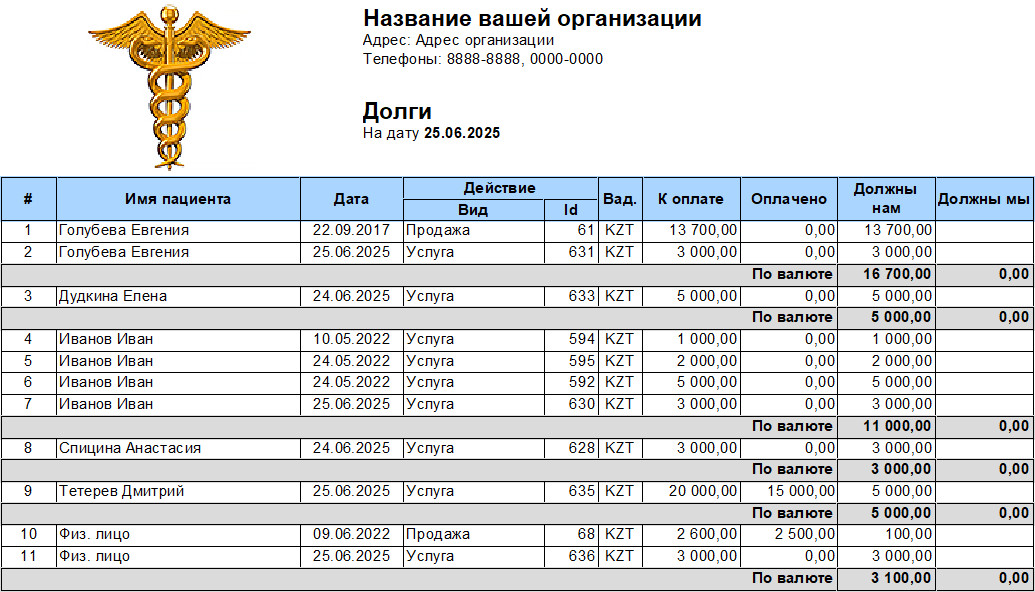 Название вашей организации
Адрес: Адрес организации
Телефоны: 8888-8888, 0000-0000

Долги
На дату 25.06.2025

| # | Имя пациента | Дата | Действие |  | Вад. | К оплате | Оплачено | Должны нам | Должны мы |
|---|---|---|---|---|---|---|---|---|---|
|  |  |  | Вид | Id |  |  |  |  |  |
| 1 | Голубева Евгения | 22.09.2017 | Продажа | 61 | KZT | 13 700,00 | 0,00 | 13 700,00 |  |
| 2 | Голубева Евгения | 25.06.2025 | Услуга | 631 | KZT | 3 000,00 | 0,00 | 3 000,00 |  |
|  |  |  |  |  |  |  | По валюте | 16 700,00 | 0,00 |
| 3 | Дудкина Елена | 24.06.2025 | Услуга | 633 | KZT | 5 000,00 | 0,00 | 5 000,00 |  |
|  |  |  |  |  |  |  | По валюте | 5 000,00 | 0,00 |
| 4 | Иванов Иван | 10.05.2022 | Услуга | 594 | KZT | 1 000,00 | 0,00 | 1 000,00 |  |
| 5 | Иванов Иван | 24.05.2022 | Услуга | 595 | KZT | 2 000,00 | 0,00 | 2 000,00 |  |
| 6 | Иванов Иван | 24.05.2022 | Услуга | 592 | KZT | 5 000,00 | 0,00 | 5 000,00 |  |
| 7 | Иванов Иван | 25.06.2025 | Услуга | 630 | KZT | 3 000,00 | 0,00 | 3 000,00 |  |
|  |  |  |  |  |  |  | По валюте | 11 000,00 | 0,00 |
| 8 | Спицина Анастасия | 24.06.2025 | Услуга | 628 | KZT | 3 000,00 | 0,00 | 3 000,00 |  |
|  |  |  |  |  |  |  | По валюте | 3 000,00 | 0,00 |
| 9 | Тетерев Дмитрий | 25.06.2025 | Услуга | 635 | KZT | 20 000,00 | 15 000,00 | 5 000,00 |  |
|  |  |  |  |  |  |  | По валюте | 5 000,00 | 0,00 |
| 10 | Физ. лицо | 09.06.2022 | Продажа | 68 | KZT | 2 600,00 | 2 500,00 | 100,00 |  |
| 11 | Физ. лицо | 25.06.2025 | Услуга | 636 | KZT | 3 000,00 | 0,00 | 3 000,00 |  |
|  |  |  |  |  |  |  | По валюте | 3 100,00 | 0,00 |